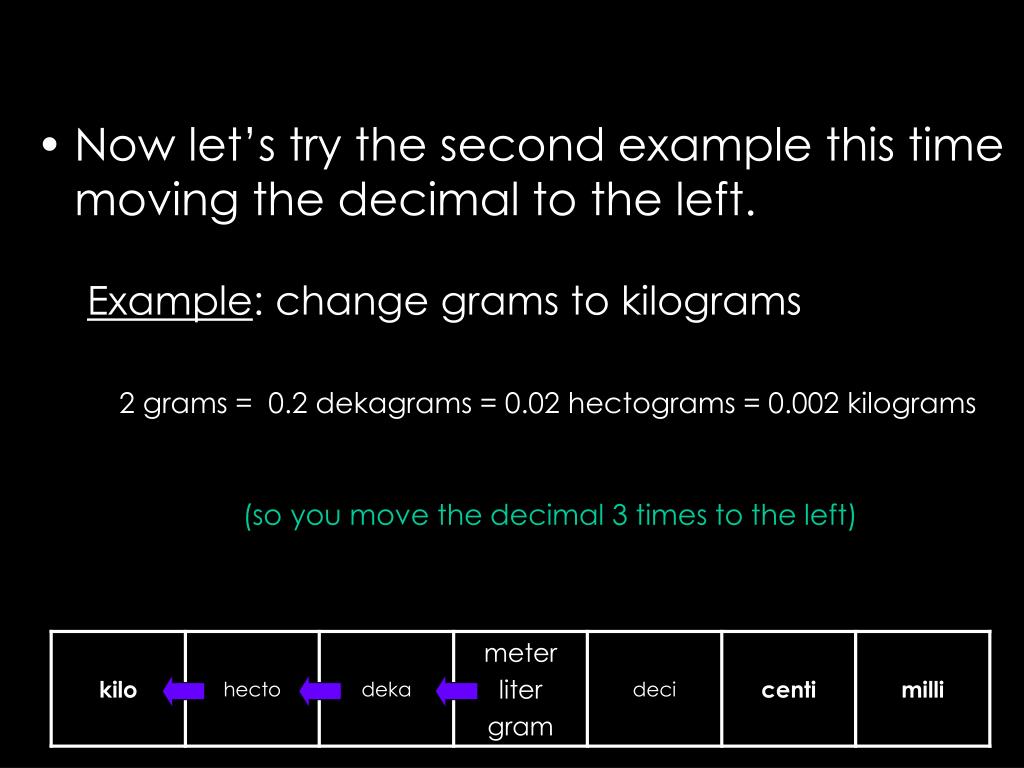 • Now let's try the second example this time moving the decimal to the left.

Example: change grams to kilograms

2 grams = 0.2 dekagrams = 0.02 hectograms = 0.002 kilograms

(so you move the decimal 3 times to the left)

| kilo | hecto | deka | meter liter gram | deci | centi | milli |
|---|---|---|---|---|---|---|